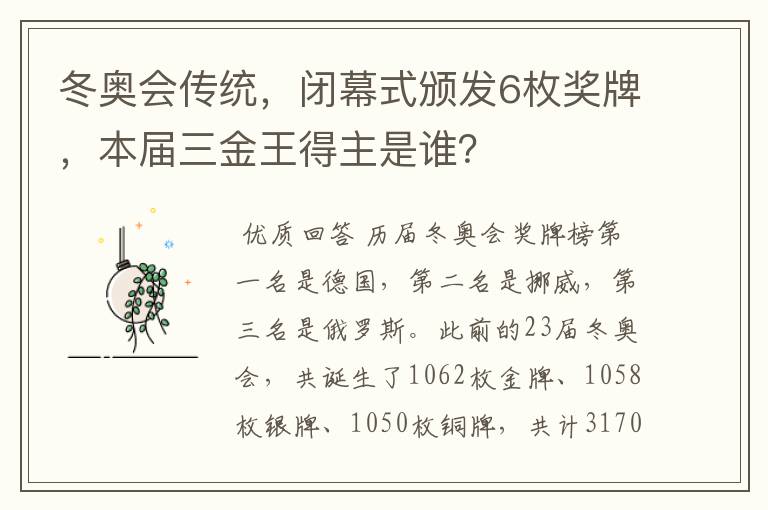 冬奥会传统，闭幕式颁发6枚奖牌，本届三金王得主是谁?

优质回答 历届冬奥会奖牌榜第一名是德国，第二名是挪威，第三名是俄罗斯。此前的23届冬奥会，共诞生了1062枚金牌、1058枚银牌、1050枚铜牌，共计3170